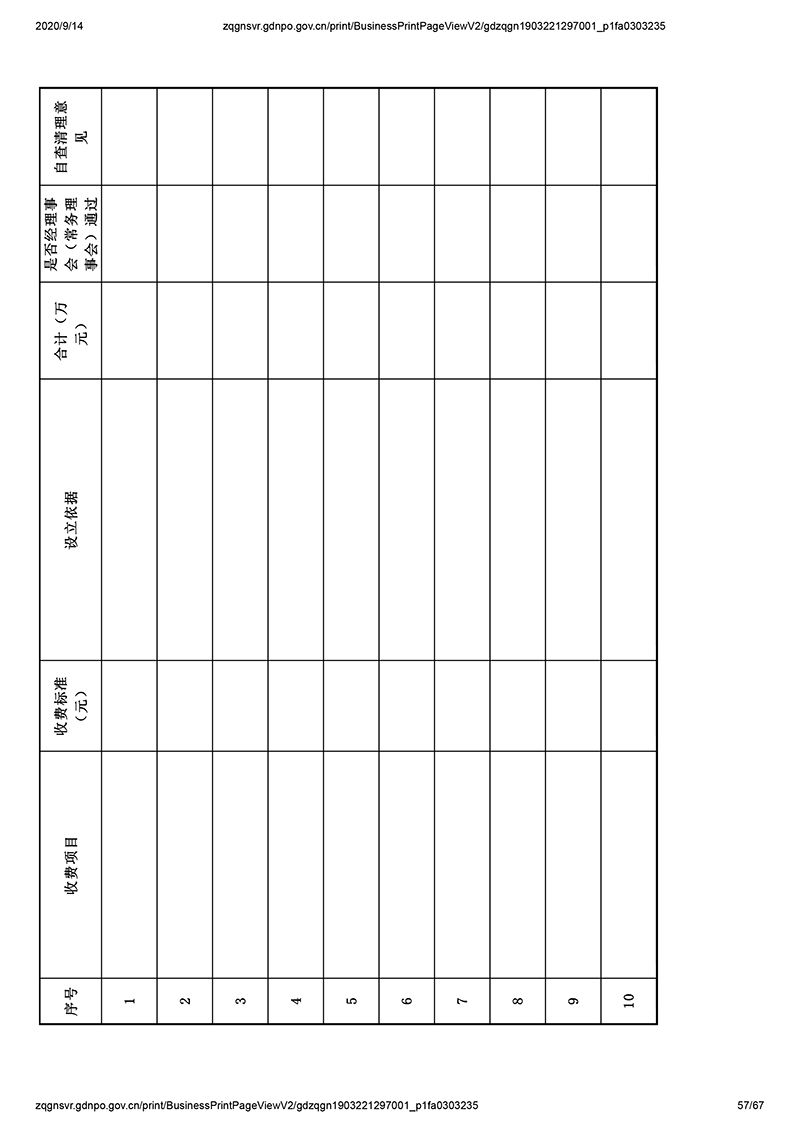 2020/9/14 zqgnsvr.gdnpo.gov.cn/print/BusinessPrintPageViewV2/gdzqgn1903221297001_p1fa0303235

| 序号 | 收费项目 | 收费标准（元） | 设立依据 | 合计（万元） | 是否经理事会（常务理事会）通过 | 自查清理意见 |
|---|---|---|---|---|---|---|
| 1 | | | | | | |
| 2 | | | | | | |
| 3 | | | | | | |
| 4 | | | | | | |
| 5 | | | | | | |
| 6 | | | | | | |
| 7 | | | | | | |
| 8 | | | | | | |
| 9 | | | | | | |
| 10 | | | | | | |

zqgnsvr.gdnpo.gov.cn/print/BusinessPrintPageViewV2/gdzqgn1903221297001_p1fa0303235 57/67